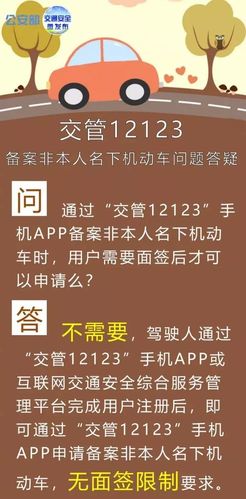 公安部 交通安全微发布

交管12123

备案非本人名下机动车问题答疑

问 通过“交管12123”手机APP备案非本人名下机动车时，用户需要面签后才可以申请么？

答 不需要，驾驶人通过“交管12123”手机APP或互联网交通安全综合服务管理平台完成用户注册后，即可通过“交管12123”手机APP申请备案非本人名下机动车，无面签限制要求。